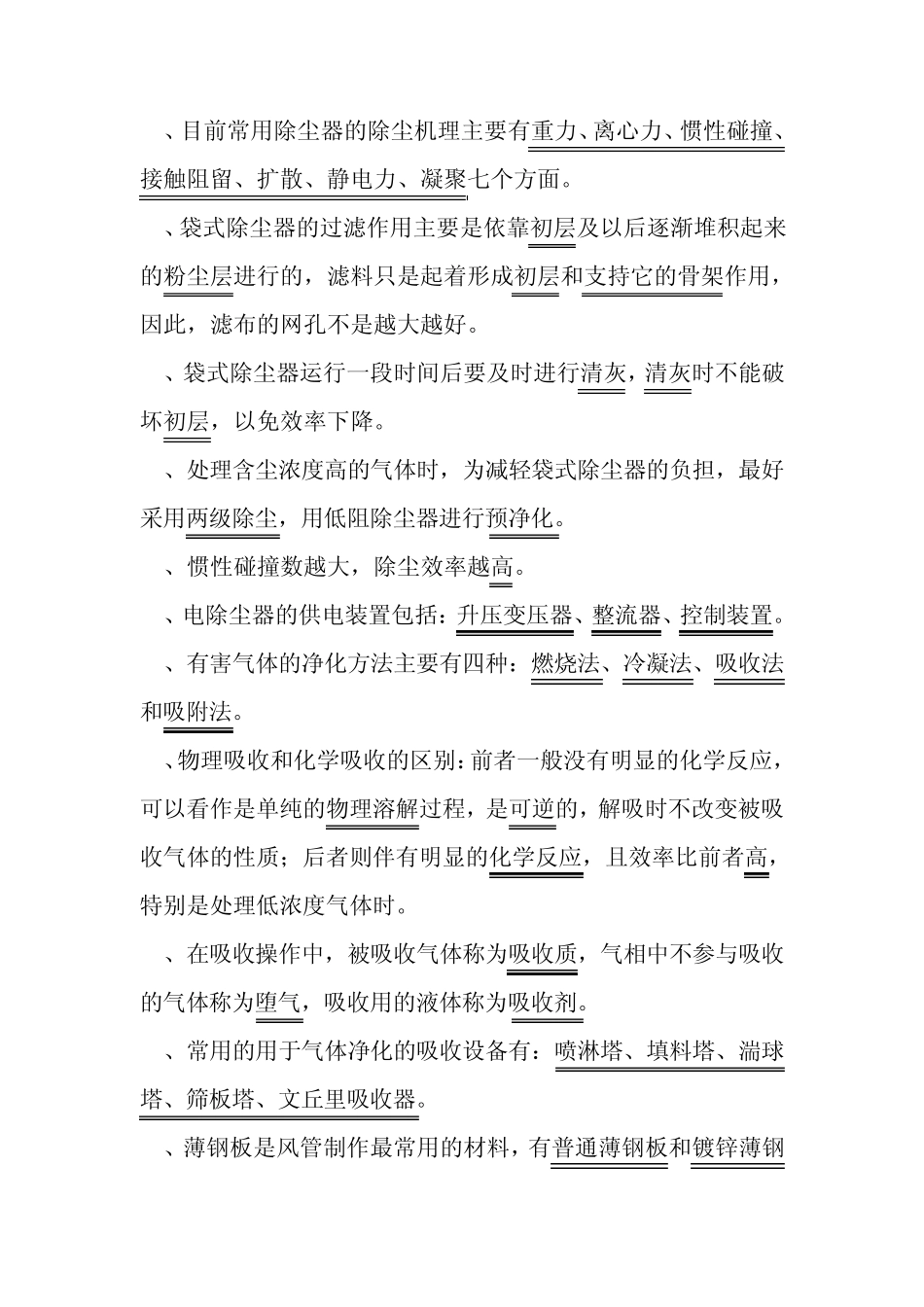 、目前常用除尘器的除尘机理主要有重力、离心力、惯性碰撞、接触阻留、扩散、静电力、凝聚七个方面。

、袋式除尘器的过滤作用主要是依靠初层及以后逐渐堆积起来的粉尘层进行的，滤料只是起着形成初层和支持它的骨架作用，因此，滤布的网孔不是越大越好。

、袋式除尘器运行一段时间后要及时进行清灰，清灰时不能破坏初层，以免效率下降。

、处理含尘浓度高的气体时，为减轻袋式除尘器的负担，最好采用两级除尘，用低阻除尘器进行预净化。

、惯性碰撞数越大，除尘效率越高。

、电除尘器的供电装置包括：升压变压器、整流器、控制装置。

、有害气体的净化方法主要有四种：燃烧法、冷凝法、吸收法和吸附法。

、物理吸收和化学吸收的区别：前者一般没有明显的化学反应，可以看作是单纯的物理溶解过程，是可逆的，解吸时不改变被吸收气体的性质；后者则伴有明显的化学反应，且效率比前者高，特别是处理低浓度气体时。

、在吸收操作中，被吸收气体称为吸收质，气相中不参与吸收的气体称为堕气，吸收用的液体称为吸收剂。

、常用的用于气体净化的吸收设备有：喷淋塔、填料塔、湍球塔、筛板塔、文丘里吸收器。

、薄钢板是风管制作最常用的材料，有普通薄钢板和镀锌薄钢